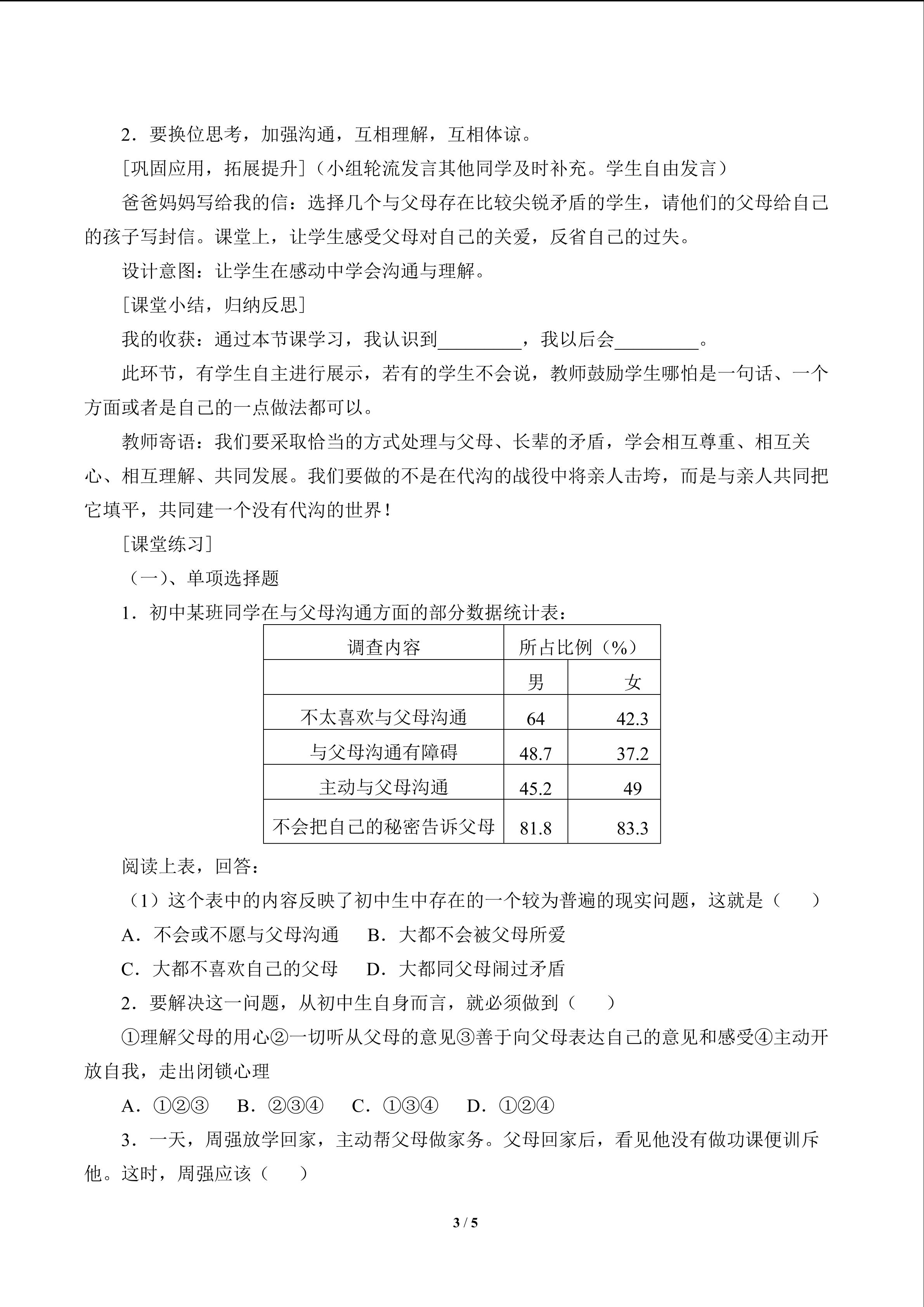 2．要换位思考，加强沟通，互相理解，互相体谅。

[巩固应用，拓展提升]（小组轮流发言其他同学及时补充。学生自由发言）

爸爸妈妈写给我的信：选择几个与父母存在比较尖锐矛盾的学生，请他们的父母给自己的孩子写封信。课堂上，让学生感受父母对自己的关爱，反省自己的过失。

设计意图：让学生在感动中学会沟通与理解。

[课堂小结，归纳反思]

我的收获：通过本节课学习，我认识到____，我以后会____。

此环节，有学生自主进行展示，若有的学生不会说，教师鼓励学生哪怕是一句话、一个方面或者是自己的一点做法都可以。

教师寄语：我们要采取恰当的方式处理与父母、长辈的矛盾，学会相互尊重、相互关心、相互理解、共同发展。我们要做的不是在代沟的战役中将亲人击垮，而是与亲人共同把它填平，共同建一个没有代沟的世界！

[课堂练习]

（一）、单项选择题

1．初中某班同学在与父母沟通方面的部分数据统计表：

| 调查内容 | 所占比例（%） | |
|---|---|---|
| | 男 | 女 |
| 不太喜欢与父母沟通 | 64 | 42.3 |
| 与父母沟通有障碍 | 48.7 | 37.2 |
| 主动与父母沟通 | 45.2 | 49 |
| 不会把自己的秘密告诉父母 | 81.8 | 83.3 |

阅读上表，回答：

（1）这个表中的内容反映了初中生中存在的一个较为普遍的现实问题，这就是（　　）

A．不会或不愿与父母沟通　B．大都不会被父母所爱

C．大都不喜欢自己的父母　D．大都同父母闹过矛盾

2．要解决这一问题，从初中生自身而言，就必须做到（　　）

①理解父母的用心②一切听从父母的意见③善于向父母表达自己的意见和感受④主动开放自我，走出闭锁心理

A．①②③　B．②③④　C．①③④　D．①②④

3．一天，周强放学回家，主动帮父母做家务。父母回家后，看见他没有做功课便训斥他。这时，周强应该（　　）

3 / 5